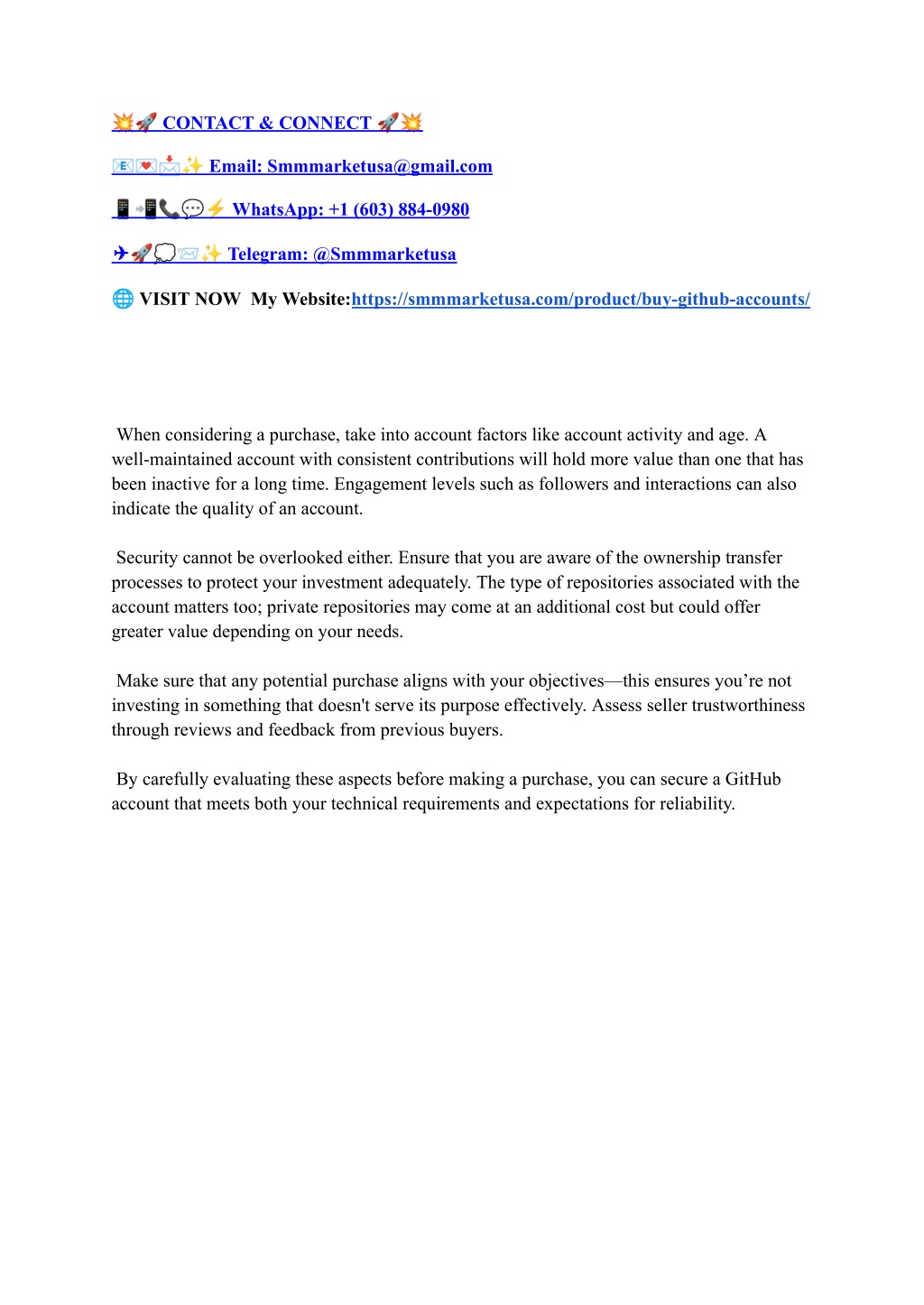 💥🚀 CONTACT & CONNECT 🚀💥

📧💌📩✨ Email: Smmmarketusa@gmail.com

📱📲📞💬⚡ WhatsApp: +1 (603) 884-0980

✈🚀💭📨✨ Telegram: @Smmmarketusa

🌐 VISIT NOW My Website:https://smmmarketusa.com/product/buy-github-accounts/

When considering a purchase, take into account factors like account activity and age. A well-maintained account with consistent contributions will hold more value than one that has been inactive for a long time. Engagement levels such as followers and interactions can also indicate the quality of an account.

Security cannot be overlooked either. Ensure that you are aware of the ownership transfer processes to protect your investment adequately. The type of repositories associated with the account matters too; private repositories may come at an additional cost but could offer greater value depending on your needs.

Make sure that any potential purchase aligns with your objectives—this ensures you're not investing in something that doesn't serve its purpose effectively. Assess seller trustworthiness through reviews and feedback from previous buyers.

By carefully evaluating these aspects before making a purchase, you can secure a GitHub account that meets both your technical requirements and expectations for reliability.